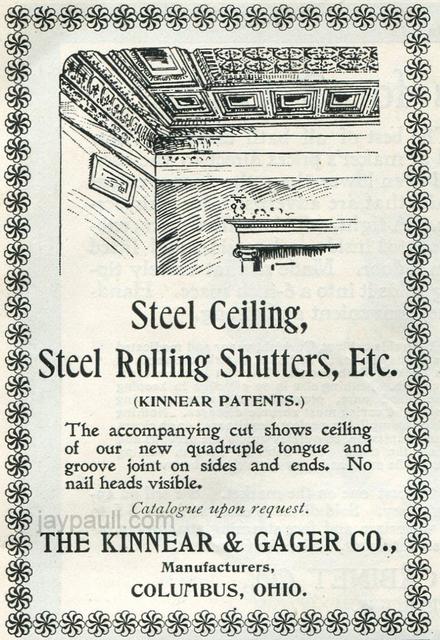 Steel Ceiling,

Steel Rolling Shutters, Etc.

(KINNEAR PATENTS.)

The accompanying cut shows ceiling of our new quadruple tongue and groove joint on sides and ends. No nail heads visible.

Catalogue upon request.

THE KINNEAR & GAGER CO.,

Manufacturers,

COLUMBUS, OHIO.

jaypaull.com